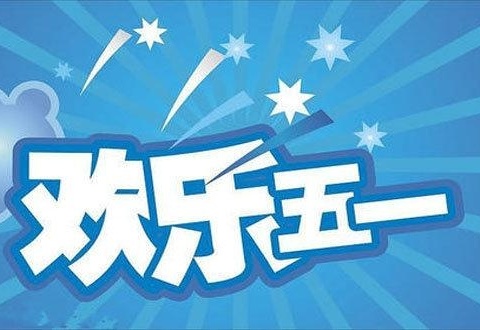 欢乐五一